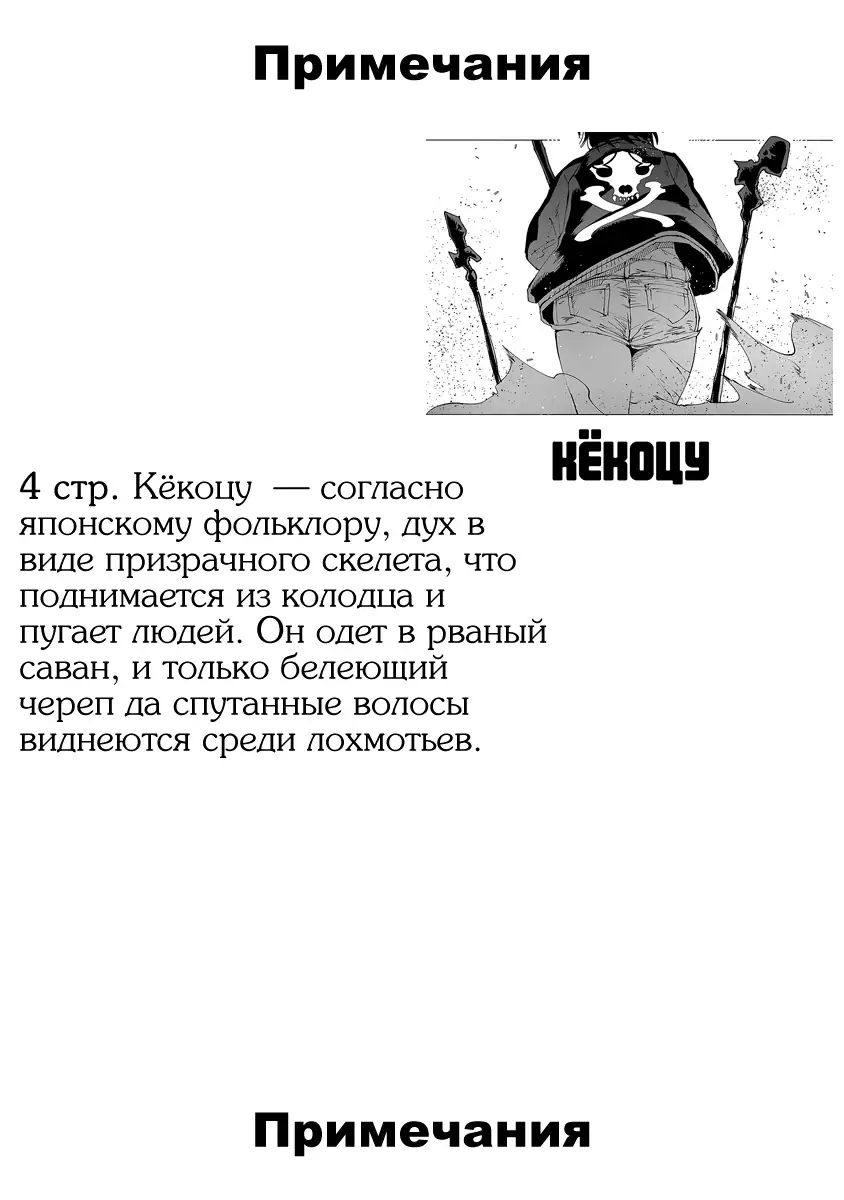 Примечания

КЁКОЦУ

4 стр. Кёкоцу — согласно японскому фольклору, дух в виде призрачного скелета, что поднимается из колодца и пугает людей. Он одет в рваный саван, и только белеющий череп да спутанные волосы виднеются среди лохмотьев.

Примечания